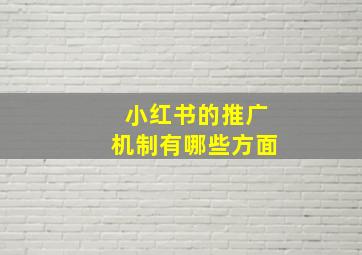 小红书的推广
机制有哪些方面